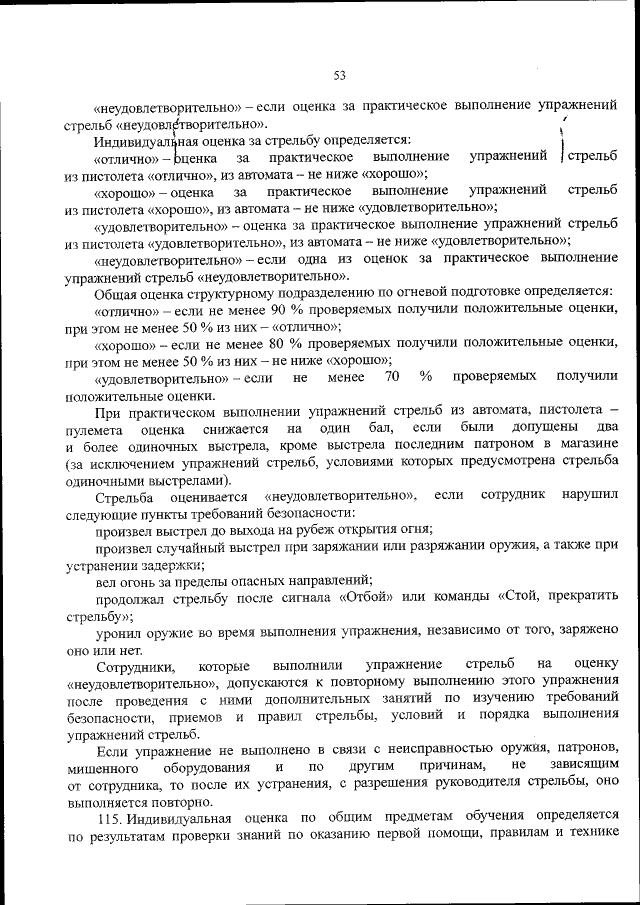 53

«неудовлетворительно» – если оценка за практическое выполнение упражнений стрельб «неудовлетворительно».

Индивидуальная оценка за стрельбу определяется:

«отлично» – оценка за практическое выполнение упражнений стрельб из пистолета «отлично», из автомата – не ниже «хорошо»;

«хорошо» – оценка за практическое выполнение упражнений стрельб из пистолета «хорошо», из автомата – не ниже «удовлетворительно»;

«удовлетворительно» – оценка за практическое выполнение упражнений стрельб из пистолета «удовлетворительно», из автомата – не ниже «удовлетворительно»;

«неудовлетворительно» – если одна из оценок за практическое выполнение упражнений стрельб «неудовлетворительно».

Общая оценка структурному подразделению по огневой подготовке определяется:

«отлично» – если не менее 90 % проверяемых получили положительные оценки, при этом не менее 50 % из них – «отлично»;

«хорошо» – если не менее 80 % проверяемых получили положительные оценки, при этом не менее 50 % из них – не ниже «хорошо»;

«удовлетворительно» – если не менее 70 % проверяемых получили положительные оценки.

При практическом выполнении упражнений стрельб из автомата, пистолета – пулемета оценка снижается на один бал, если были допущены два и более одиночных выстрела, кроме выстрела последним патроном в магазине (за исключением упражнений стрельб, условиями которых предусмотрена стрельба одиночными выстрелами).

Стрельба оценивается «неудовлетворительно», если сотрудник нарушил следующие пункты требований безопасности:

произвел выстрел до выхода на рубеж открытия огня;

произвел случайный выстрел при заряжании или разряжании оружия, а также при устранении задержки;

вел огонь за пределы опасных направлений;

продолжал стрельбу после сигнала «Отбой» или команды «Стой, прекратить стрельбу»;

уронил оружие во время выполнения упражнения, независимо от того, заряжено оно или нет.

Сотрудники, которые выполнили упражнение стрельб на оценку «неудовлетворительно», допускаются к повторному выполнению этого упражнения после проведения с ними дополнительных занятий по изучению требований безопасности, приемов и правил стрельбы, условий и порядка выполнения упражнений стрельб.

Если упражнение не выполнено в связи с неисправностью оружия, патронов, мишенного оборудования и по другим причинам, не зависящим от сотрудника, то после их устранения, с разрешения руководителя стрельбы, оно выполняется повторно.

115. Индивидуальная оценка по общим предметам обучения определяется по результатам проверки знаний по оказанию первой помощи, правилам и технике